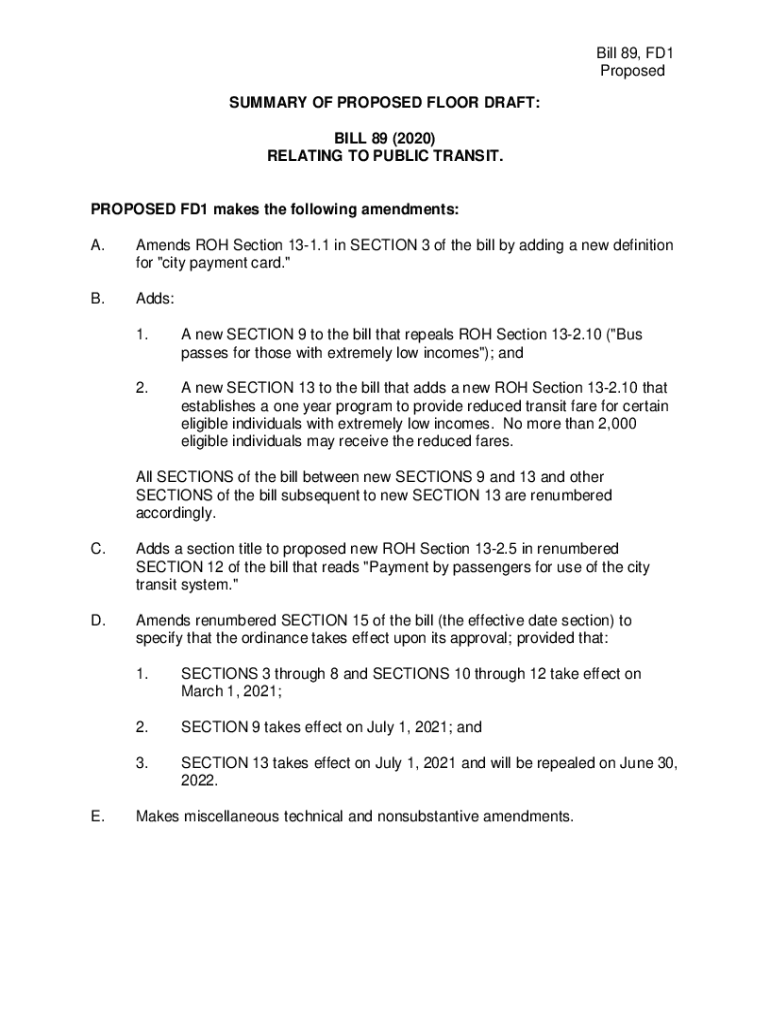 Bill 89, FD1
Proposed

SUMMARY OF PROPOSED FLOOR DRAFT:

BILL 89 (2020)
RELATING TO PUBLIC TRANSIT.

PROPOSED FD1 makes the following amendments:

A. Amends ROH Section 13-1.1 in SECTION 3 of the bill by adding a new definition for "city payment card."

B. Adds:

1. A new SECTION 9 to the bill that repeals ROH Section 13-2.10 ("Bus passes for those with extremely low incomes"); and

2. A new SECTION 13 to the bill that adds a new ROH Section 13-2.10 that establishes a one year program to provide reduced transit fare for certain eligible individuals with extremely low incomes. No more than 2,000 eligible individuals may receive the reduced fares.

All SECTIONS of the bill between new SECTIONS 9 and 13 and other SECTIONS of the bill subsequent to new SECTION 13 are renumbered accordingly.

C. Adds a section title to proposed new ROH Section 13-2.5 in renumbered SECTION 12 of the bill that reads "Payment by passengers for use of the city transit system."

D. Amends renumbered SECTION 15 of the bill (the effective date section) to specify that the ordinance takes effect upon its approval; provided that:

1. SECTIONS 3 through 8 and SECTIONS 10 through 12 take effect on March 1, 2021;

2. SECTION 9 takes effect on July 1, 2021; and

3. SECTION 13 takes effect on July 1, 2021 and will be repealed on June 30, 2022.

E. Makes miscellaneous technical and nonsubstantive amendments.